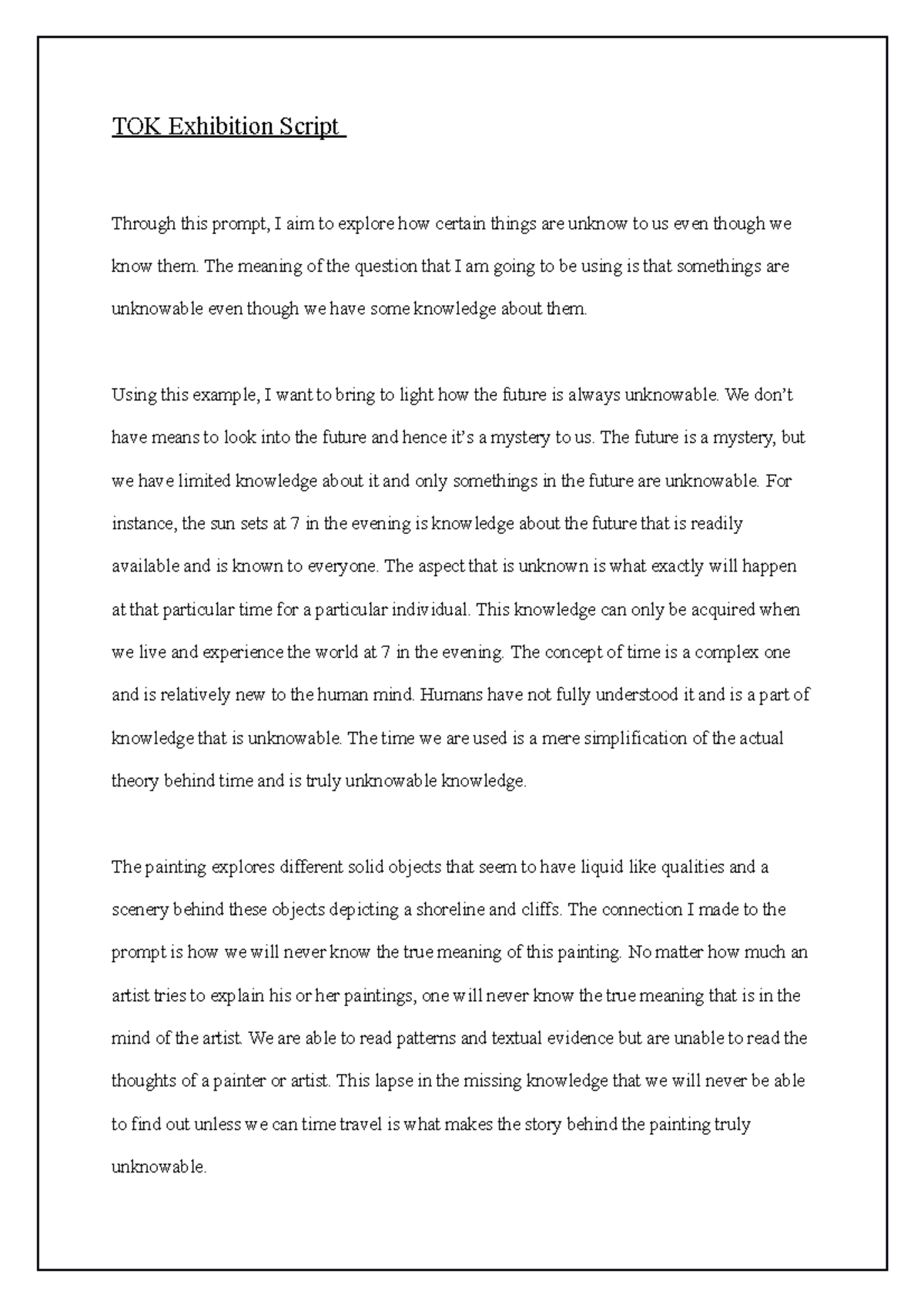 TOK Exhibition Script

Through this prompt, I aim to explore how certain things are unknow to us even though we know them. The meaning of the question that I am going to be using is that somethings are unknowable even though we have some knowledge about them.

Using this example, I want to bring to light how the future is always unknowable. We don't have means to look into the future and hence it's a mystery to us. The future is a mystery, but we have limited knowledge about it and only somethings in the future are unknowable. For instance, the sun sets at 7 in the evening is knowledge about the future that is readily available and is known to everyone. The aspect that is unknown is what exactly will happen at that particular time for a particular individual. This knowledge can only be acquired when we live and experience the world at 7 in the evening. The concept of time is a complex one and is relatively new to the human mind. Humans have not fully understood it and is a part of knowledge that is unknowable. The time we are used is a mere simplification of the actual theory behind time and is truly unknowable knowledge.

The painting explores different solid objects that seem to have liquid like qualities and a scenery behind these objects depicting a shoreline and cliffs. The connection I made to the prompt is how we will never know the true meaning of this painting. No matter how much an artist tries to explain his or her paintings, one will never know the true meaning that is in the mind of the artist. We are able to read patterns and textual evidence but are unable to read the thoughts of a painter or artist. This lapse in the missing knowledge that we will never be able to find out unless we can time travel is what makes the story behind the painting truly unknowable.